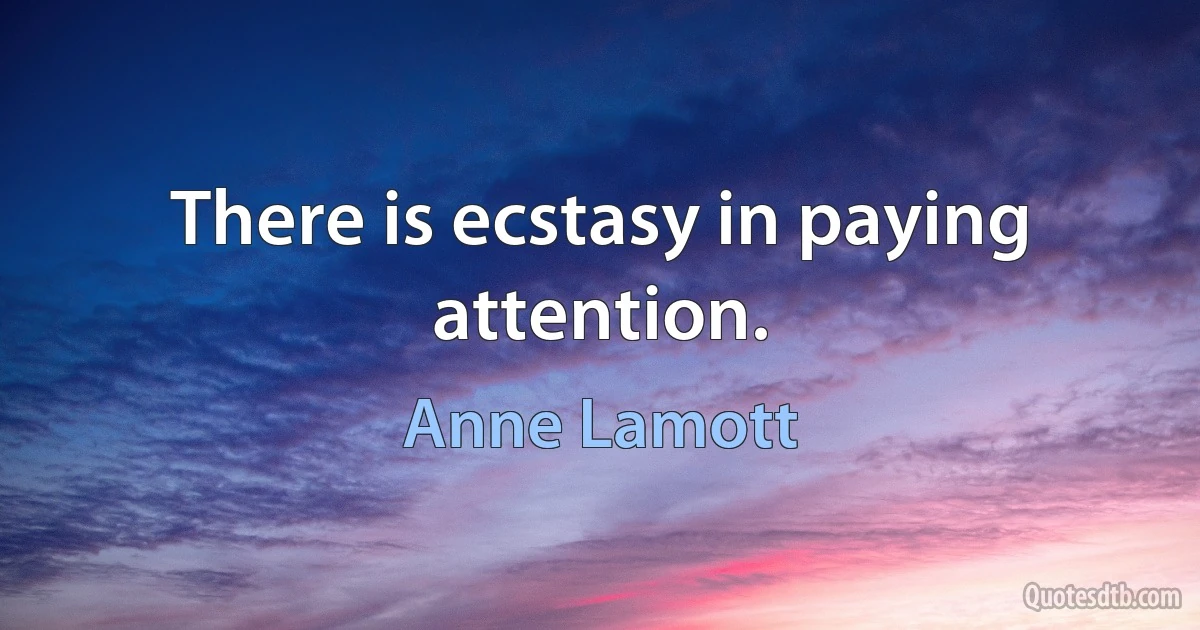 There is ecstasy in paying attention.

Anne Lamott

Quotesdtb.com